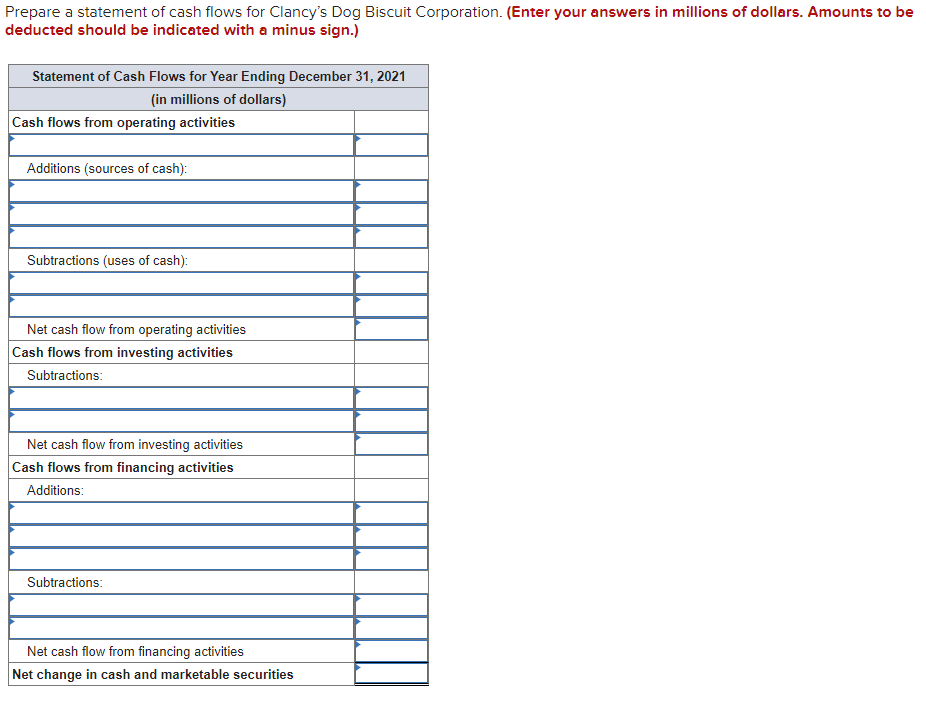 Prepare a statement of cash flows for Clancy's Dog Biscuit Corporation. (Enter your answers in millions of dollars. Amounts to be deducted should be indicated with a minus sign.)

| Statement of Cash Flows for Year Ending December 31, 2021 | |
|---|---|
| (in millions of dollars) | |
| Cash flows from operating activities | |
| | |
| Additions (sources of cash): | |
| | |
| | |
| | |
| Subtractions (uses of cash): | |
| | |
| | |
| Net cash flow from operating activities | |
| Cash flows from investing activities | |
| Subtractions: | |
| | |
| | |
| Net cash flow from investing activities | |
| Cash flows from financing activities | |
| Additions: | |
| | |
| | |
| | |
| Subtractions: | |
| | |
| | |
| Net cash flow from financing activities | |
| Net change in cash and marketable securities | |